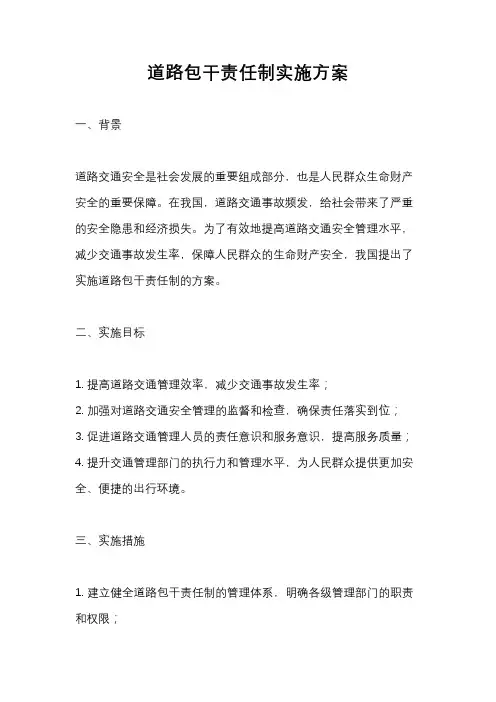 道路包干责任制实施方案

一、背景

道路交通安全是社会发展的重要组成部分，也是人民群众生命财产安全的重要保障。在我国，道路交通事故频发，给社会带来了严重的安全隐患和经济损失。为了有效地提高道路交通安全管理水平，减少交通事故发生率，保障人民群众的生命财产安全，我国提出了实施道路包干责任制的方案。

二、实施目标

1. 提高道路交通管理效率，减少交通事故发生率；
2. 加强对道路交通安全管理的监督和检查，确保责任落实到位；
3. 促进道路交通管理人员的责任意识和服务意识，提高服务质量；
4. 提升交通管理部门的执行力和管理水平，为人民群众提供更加安全、便捷的出行环境。

三、实施措施

1. 建立健全道路包干责任制的管理体系，明确各级管理部门的职责和权限；